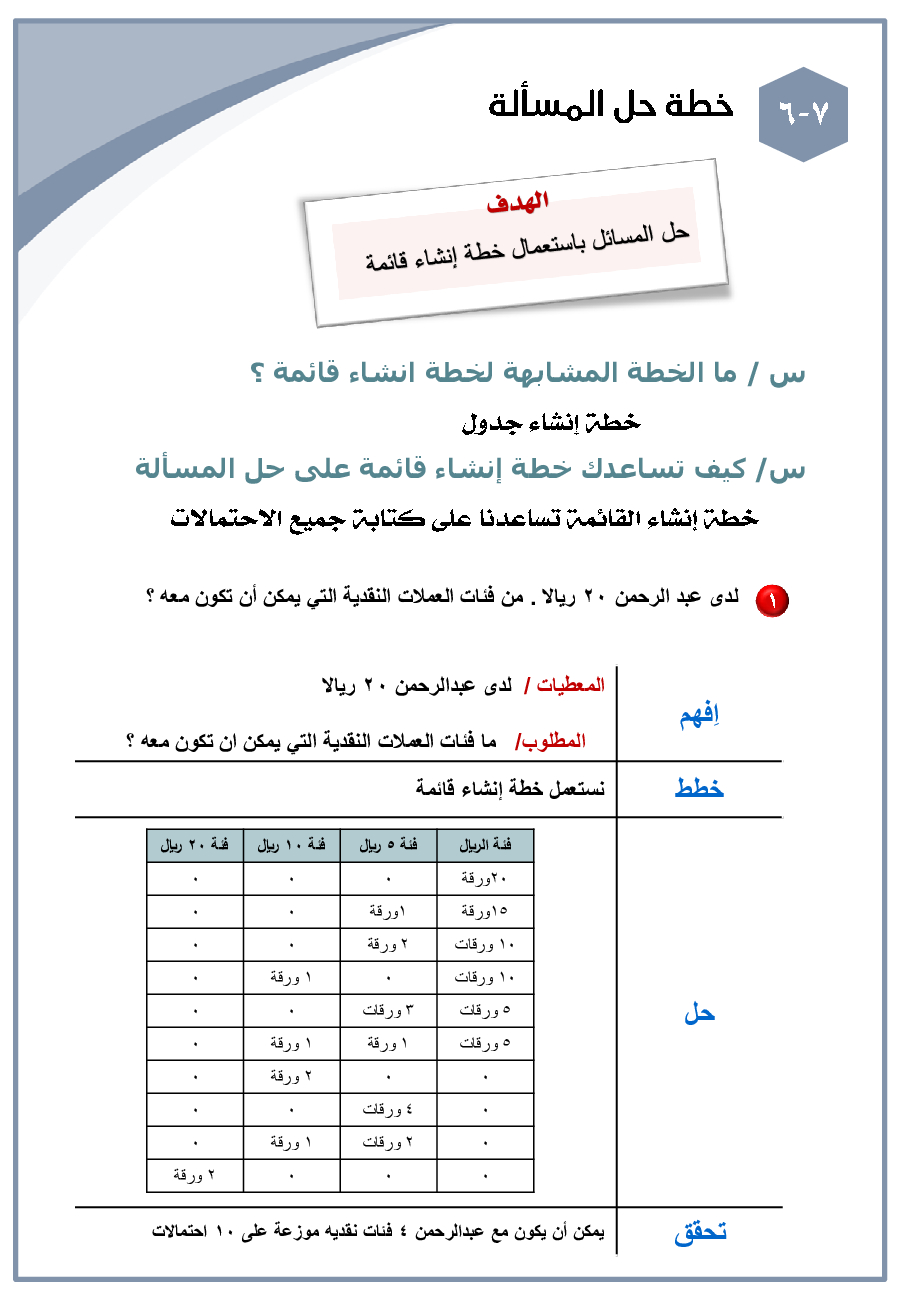 ٧-٦ خطة حل المسألة

الهدف
حل المسائل باستعمال خطة إنشاء قائمة

س / ما الخطة المشابهة لخطة انشاء قائمة ؟
خطة إنشاء جدول
س/ كيف تساعدك خطة إنشاء قائمة على حل المسألة
خطة إنشاء القائمة تساعدنا على كتابة جميع الاحتمالات

١ لدى عبد الرحمن ٢٠ ريالا . من فئات العملات النقدية التي يمكن أن تكون معه ؟

اِفهم
المعطيات / لدى عبدالرحمن ٢٠ ريالا
المطلوب/ ما فئات العملات النقدية التي يمكن ان تكون معه ؟

خطط
نستعمل خطة إنشاء قائمة

حل

| فئة الريال | فئة ٥ ريال | فئة ١٠ ريال | فئة ٢٠ ريال |
|---|---|---|---|
| ٢٠ورقة | ٠ | ٠ | ٠ |
| ١٥ورقة | ١ورقة | ٠ | ٠ |
| ١٠ ورقات | ٢ ورقة | ٠ | ٠ |
| ١٠ ورقات | ٠ | ١ ورقة | ٠ |
| ٥ ورقات | ٣ ورقات | ٠ | ٠ |
| ٥ ورقات | ١ ورقة | ١ ورقة | ٠ |
| ٠ | ٠ | ٢ ورقة | ٠ |
| ٠ | ٤ ورقات | ٠ | ٠ |
| ٠ | ٢ ورقات | ١ ورقة | ٠ |
| ٠ | ٠ | ٠ | ٢ ورقة |

تحقق
يمكن أن يكون مع عبدالرحمن ٤ فئات نقديه موزعة على ١٠ احتمالات